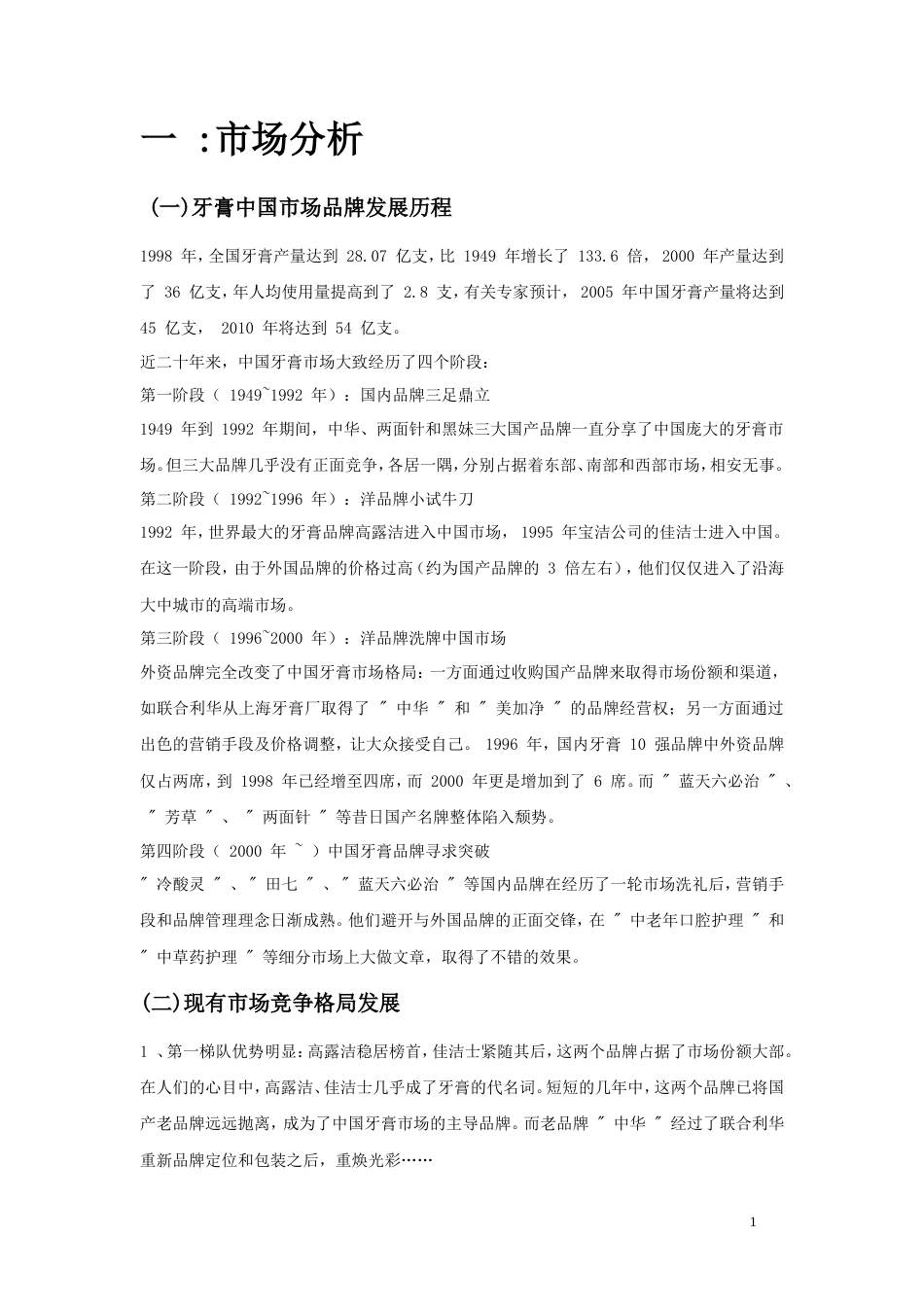 一 :市场分析

(一)牙膏中国市场品牌发展历程

1998 年,全国牙膏产量达到 28.07 亿支,比 1949 年增长了 133.6 倍, 2000 年产量达到了 36 亿支,年人均使用量提高到了 2.8 支,有关专家预计, 2005 年中国牙膏产量将达到 45 亿支, 2010 年将达到 54 亿支。

近二十年来，中国牙膏市场大致经历了四个阶段:

第一阶段（ 1949~1992 年）：国内品牌三足鼎立

1949 年到 1992 年期间，中华、两面针和黑妹三大国产品牌一直分享了中国庞大的牙膏市场。但三大品牌几乎没有正面竞争，各居一隅，分别占据着东部、南部和西部市场，相安无事。

第二阶段（ 1992~1996 年）：洋品牌小试牛刀

1992 年，世界最大的牙膏品牌高露洁进入中国市场， 1995 年宝洁公司的佳洁士进入中国。在这一阶段，由于外国品牌的价格过高（约为国产品牌的 3 倍左右），他们仅仅进入了沿海大中城市的高端市场。

第三阶段（ 1996~2000 年）：洋品牌洗牌中国市场

外资品牌完全改变了中国牙膏市场格局：一方面通过收购国产品牌来取得市场份额和渠道，如联合利华从上海牙膏厂取得了 ＂ 中华 ＂ 和 ＂ 美加净 ＂ 的品牌经营权；另一方面通过出色的营销手段及价格调整，让大众接受自己。 1996 年，国内牙膏 10 强品牌中外资品牌仅占两席，到 1998 年已经增至四席，而 2000 年更是增加到了 6 席。而 ＂ 蓝天六必治 ＂ 、 ＂ 芳草 ＂ 、 ＂ 两面针 ＂ 等昔日国产名牌整体陷入颓势。

第四阶段（ 2000 年 ~ ）中国牙膏品牌寻求突破

＂ 冷酸灵 ＂ 、＂ 田七 ＂ 、＂ 蓝天六必治 ＂ 等国内品牌在经历了一轮市场洗礼后，营销手段和品牌管理理念日渐成熟。他们避开与外国品牌的正面交锋，在 ＂ 中老年口腔护理 ＂ 和 ＂ 中草药护理 ＂ 等细分市场上大做文章，取得了不错的效果。

(二)现有市场竞争格局发展

1 、第一梯队优势明显：高露洁稳居榜首，佳洁士紧随其后，这两个品牌占据了市场份额大部。在人们的心目中，高露洁、佳洁士几乎成了牙膏的代名词。短短的几年中，这两个品牌已将国产老品牌远远抛离，成为了中国牙膏市场的主导品牌。而老品牌 ＂ 中华 ＂ 经过了联合利华重新品牌定位和包装之后，重焕光彩……

1